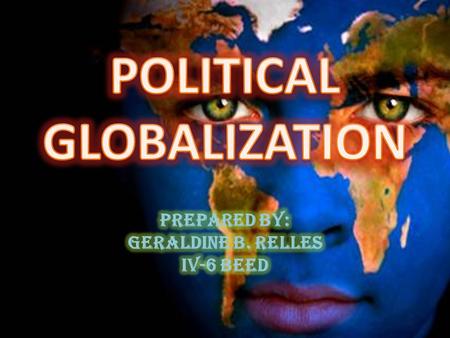 POLITICAL GLOBALIZATION

PREPARED BY:
GERALDINE B. RELLES
IV-6 BEED